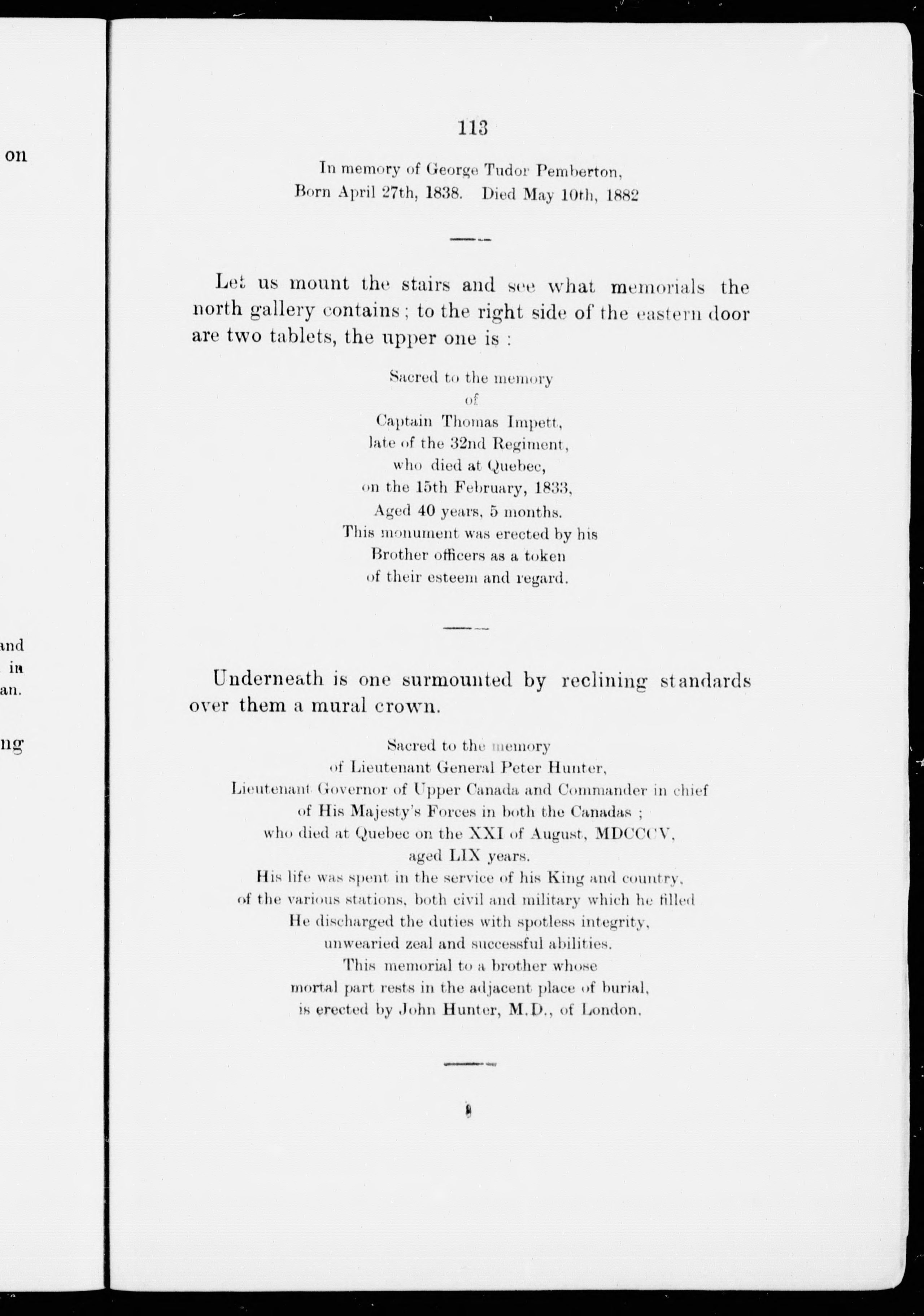 on

and
in
an.

ng

113

In memory of George Tudor Pemberton,
Born April 27th, 1838. Died May 10th, 1882

Let us mount the stairs and see what memorials the north gallery contains; to the right side of the eastern door are two tablets, the upper one is :

Sacred to the memory
of
Captain Thomas Impett,
late of the 32nd Regiment,
who died at Quebec,
on the 15th February, 1833,
Aged 40 years, 5 months.
This monument was erected by his
Brother officers as a token
of their esteem and regard.

Underneath is one surmounted by reclining standards over them a mural crown.

Sacred to the memory
of Lieutenant General Peter Hunter,
Lieutenant Governor of Upper Canada and Commander in chief
of His Majesty's Forces in both the Canadas ;
who died at Quebec on the XXI of August, MDCCCV,
aged LIX years.
His life was spent in the service of his King and country,
of the various stations, both civil and military which he filled
He discharged the duties with spotless integrity,
unwearied zeal and successful abilities.
This memorial to a brother whose
mortal part rests in the adjacent place of burial,
is erected by John Hunter, M.D., of London.

8